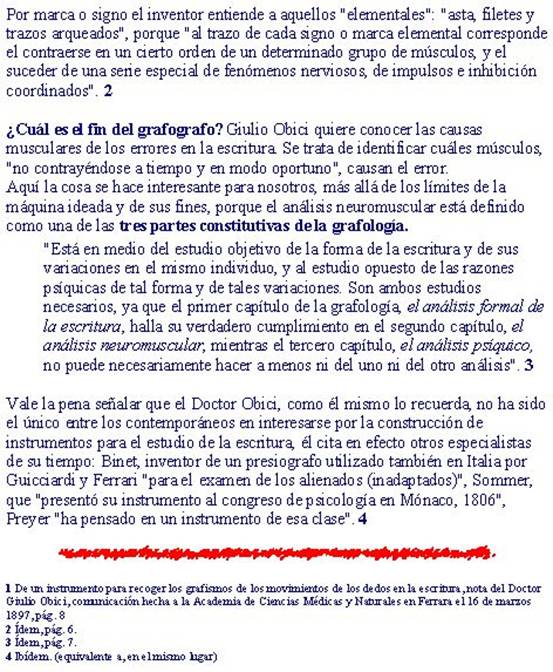 Por marca o signo el inventor entiende a aquellos "elementales": "asta, filetes y trazos arqueados", porque "al trazo de cada signo o marca elemental corresponde el contraerse en un cierto orden de un determinado grupo de músculos, y el suceder de una serie especial de fenómenos nerviosos, de impulsos e inhibición coordinados". 2

¿Cuál es el fin del grafografo? Giulio Obici quiere conocer las causas musculares de los errores en la escritura. Se trata de identificar cuáles músculos, "no contrayéndose a tiempo y en modo oportuno", causan el error.
Aquí la cosa se hace interesante para nosotros, más allá de los límites de la máquina ideada y de sus fines, porque el análisis neuromuscular está definido como una de las tres partes constitutivas de la grafología.

"Está en medio del estudio objetivo de la forma de la escritura y de sus variaciones en el mismo individuo, y al estudio opuesto de las razones psíquicas de tal forma y de tales variaciones. Son ambos estudios necesarios, ya que el primer capítulo de la grafología, el análisis formal de la escritura, halla su verdadero cumplimiento en el segundo capítulo, el análisis neuromuscular, mientras el tercero capítulo, el análisis psíquico, no puede necesariamente hacer a menos ni del uno ni del otro análisis". 3

Vale la pena señalar que el Doctor Obici, como él mismo lo recuerda, no ha sido el único entre los contemporáneos en interesarse por la construcción de instrumentos para el estudio de la escritura, él cita en efecto otros especialistas de su tiempo: Binet, inventor de un presiografo utilizado también en Italia por Guicciardi y Ferrari "para el examen de los alienados (inadaptados)", Sommer, que "presentó su instrumento al congreso de psicología en Mónaco, 1806", Preyer "ha pensado en un instrumento de esa clase". 4

1 De un instrumento para recoger los grafismos de los movimientos de los dedos en la escritura, nota del Doctor Giulio Obici, comunicación hecha a la Academia de Ciencias Médicas y Naturales en Ferrara el 16 de marzos 1897, pág. 8
2 Ídem, pág. 6.
3 Ídem, pág. 7.
4 Ibídem. (equivalente a, en el mismo lugar)